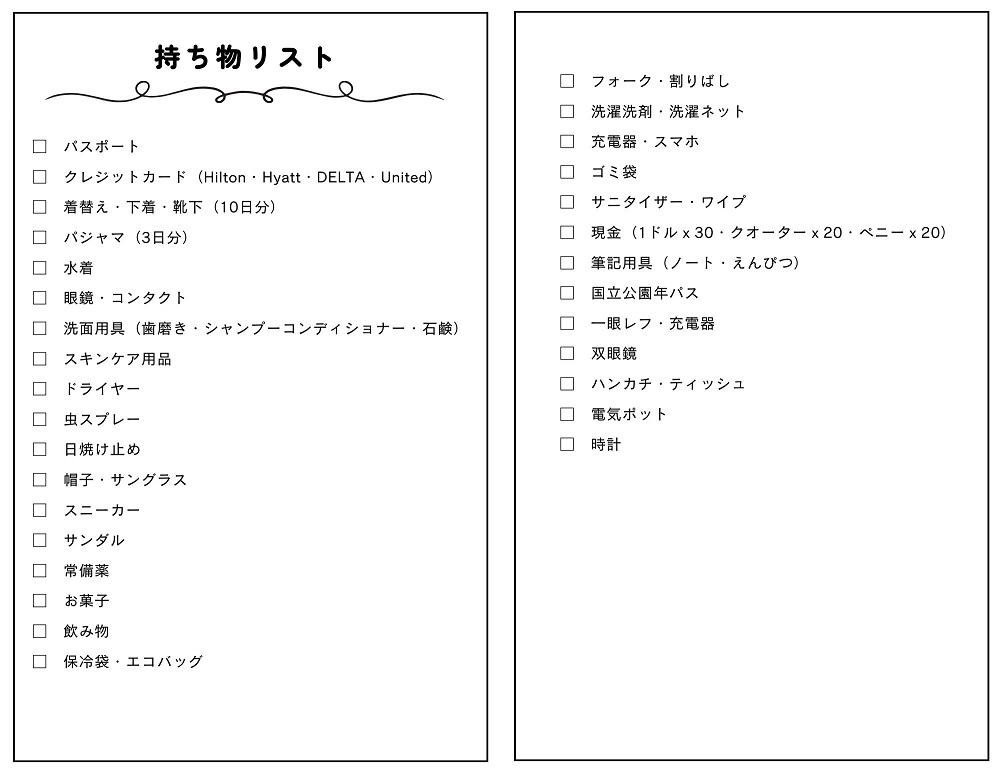 持ち物リスト

☐ パスポート
☐ クレジットカード（Hilton・Hyatt・DELTA・United）
☐ 着替え・下着・靴下（10日分）
☐ パジャマ（3日分）
☐ 水着
☐ 眼鏡・コンタクト
☐ 洗面用具（歯磨き・シャンプーコンディショナー・石鹸）
☐ スキンケア用品
☐ ドライヤー
☐ 虫スプレー
☐ 日焼け止め
☐ 帽子・サングラス
☐ スニーカー
☐ サンダル
☐ 常備薬
☐ お菓子
☐ 飲み物
☐ 保冷袋・エコバッグ

☐ フォーク・割りばし
☐ 洗濯洗剤・洗濯ネット
☐ 充電器・スマホ
☐ ゴミ袋
☐ サニタイザー・ワイプ
☐ 現金（1ドル x 30・クオーター x 20・ペニー x 20）
☐ 筆記用具（ノート・えんぴつ）
☐ 国立公園年パス
☐ 一眼レフ・充電器
☐ 双眼鏡
☐ ハンカチ・ティッシュ
☐ 電気ポット
☐ 時計